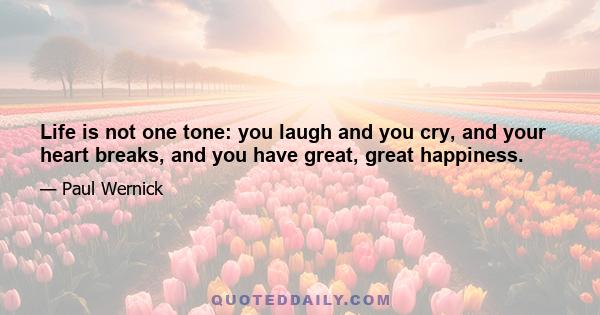 Life is not one tone: you laugh and you cry, and your heart breaks, and you have great, great happiness.

— Paul Wernick

QUOTEDDAILY.COM